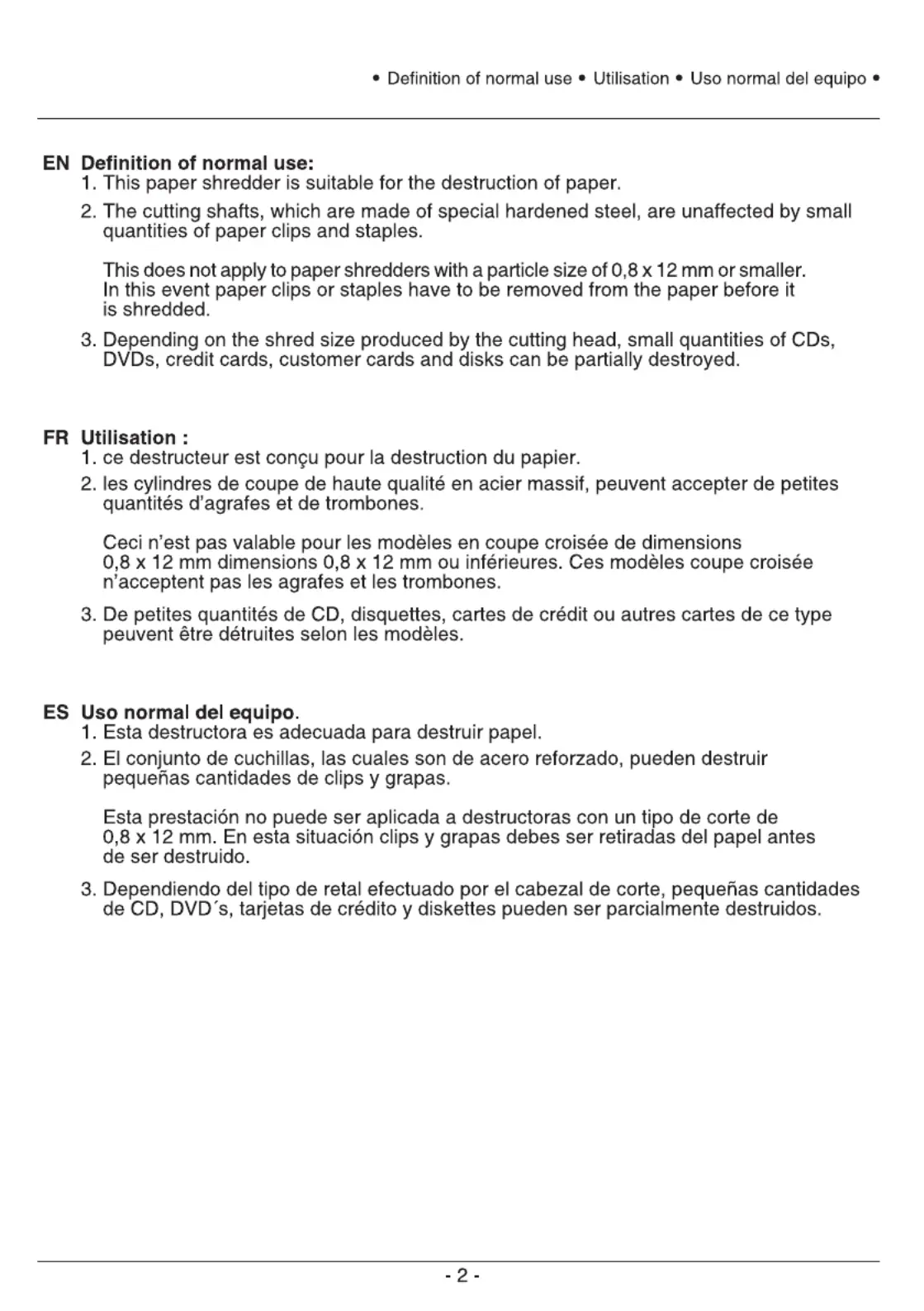 • Definition of normal use • Utilisation • Uso normal del equipo •

EN Definition of normal use:
1. This paper shredder is suitable for the destruction of paper.
2. The cutting shafts, which are made of special hardened steel, are unaffected by small quantities of paper clips and staples.

This does not apply to paper shredders with a particle size of 0,8 x 12 mm or smaller. In this event paper clips or staples have to be removed from the paper before it is shredded.
3. Depending on the shred size produced by the cutting head, small quantities of CDs, DVDs, credit cards, customer cards and disks can be partially destroyed.

FR Utilisation :
1. ce destructeur est conçu pour la destruction du papier.
2. les cylindres de coupe de haute qualité en acier massif, peuvent accepter de petites quantités d'agrafes et de trombones.

Ceci n'est pas valable pour les modèles en coupe croisée de dimensions 0,8 x 12 mm dimensions 0,8 x 12 mm ou inférieures. Ces modèles coupe croisée n'acceptent pas les agrafes et les trombones.
3. De petites quantités de CD, disquettes, cartes de crédit ou autres cartes de ce type peuvent être détruites selon les modèles.

ES Uso normal del equipo.
1. Esta destructora es adecuada para destruir papel.
2. El conjunto de cuchillas, las cuales son de acero reforzado, pueden destruir pequeñas cantidades de clips y grapas.

Esta prestación no puede ser aplicada a destructoras con un tipo de corte de 0,8 x 12 mm. En esta situación clips y grapas debes ser retiradas del papel antes de ser destruido.
3. Dependiendo del tipo de retal efectuado por el cabezal de corte, pequeñas cantidades de CD, DVD´s, tarjetas de crédito y diskettes pueden ser parcialmente destruidos.

- 2 -